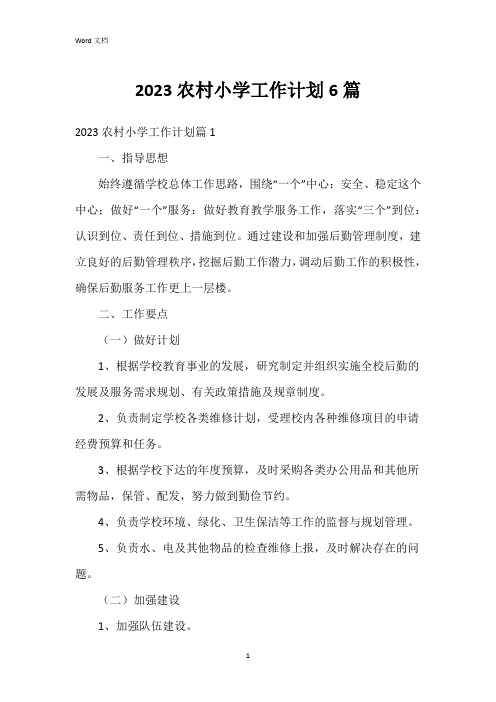 Word 文档

2023 农村小学工作计划 6 篇

2023 农村小学工作计划篇 1

一、指导思想

始终遵循学校总体工作思路，围绕“一个”中心：安全、稳定这个中心；做好“一个”服务：做好教育教学服务工作，落实“三个”到位：认识到位、责任到位、措施到位。通过建设和加强后勤管理制度，建立良好的后勤管理秩序，挖掘后勤工作潜力，调动后勤工作的积极性，确保后勤服务工作更上一层楼。

二、工作要点

（一）做好计划

1、根据学校教育事业的发展，研究制定并组织实施全校后勤的发展及服务需求规划、有关政策措施及规章制度。

2、负责制定学校各类维修计划，受理校内各种维修项目的申请经费预算和任务。

3、根据学校下达的年度预算，及时采购各类办公用品和其他所需物品，保管、配发，努力做到勤俭节约。

4、负责学校环境、绿化、卫生保洁等工作的监督与规划管理。

5、负责水、电及其他物品的检查维修上报，及时解决存在的问题。

（二）加强建设

1、加强队伍建设。

1